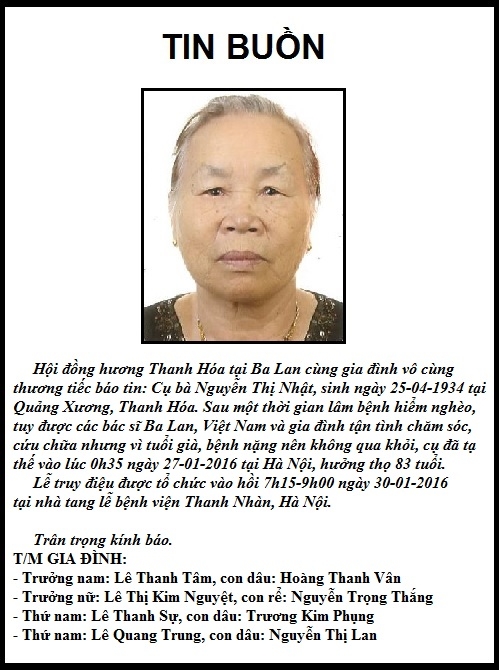 TIN BUỒN

Hội đồng hương Thanh Hóa tại Ba Lan cùng gia đình vô cùng thương tiếc báo tin: Cụ bà Nguyễn Thị Nhật, sinh ngày 25-04-1934 tại Quảng Xương, Thanh Hóa. Sau một thời gian lâm bệnh hiểm nghèo, tuy được các bác sĩ Ba Lan, Việt Nam và gia đình tận tình chăm sóc, cứu chữa nhưng vì tuổi già, bệnh nặng nên không qua khỏi, cụ đã tạ thế vào lúc 0h35 ngày 27-01-2016 tại Hà Nội, hưởng thọ 83 tuổi.

Lễ truy điệu được tổ chức vào hồi 7h15-9h00 ngày 30-01-2016 tại nhà tang lễ bệnh viện Thanh Nhàn, Hà Nội.

Trân trọng kính báo.
T/M GIA ĐÌNH:
- Trưởng nam: Lê Thanh Tâm, con dâu: Hoàng Thanh Vân
- Trưởng nữ: Lê Thị Kim Nguyệt, con rể: Nguyễn Trọng Thắng
- Thứ nam: Lê Thanh Sự, con dâu: Trương Kim Phụng
- Thứ nam: Lê Quang Trung, con dâu: Nguyễn Thị Lan